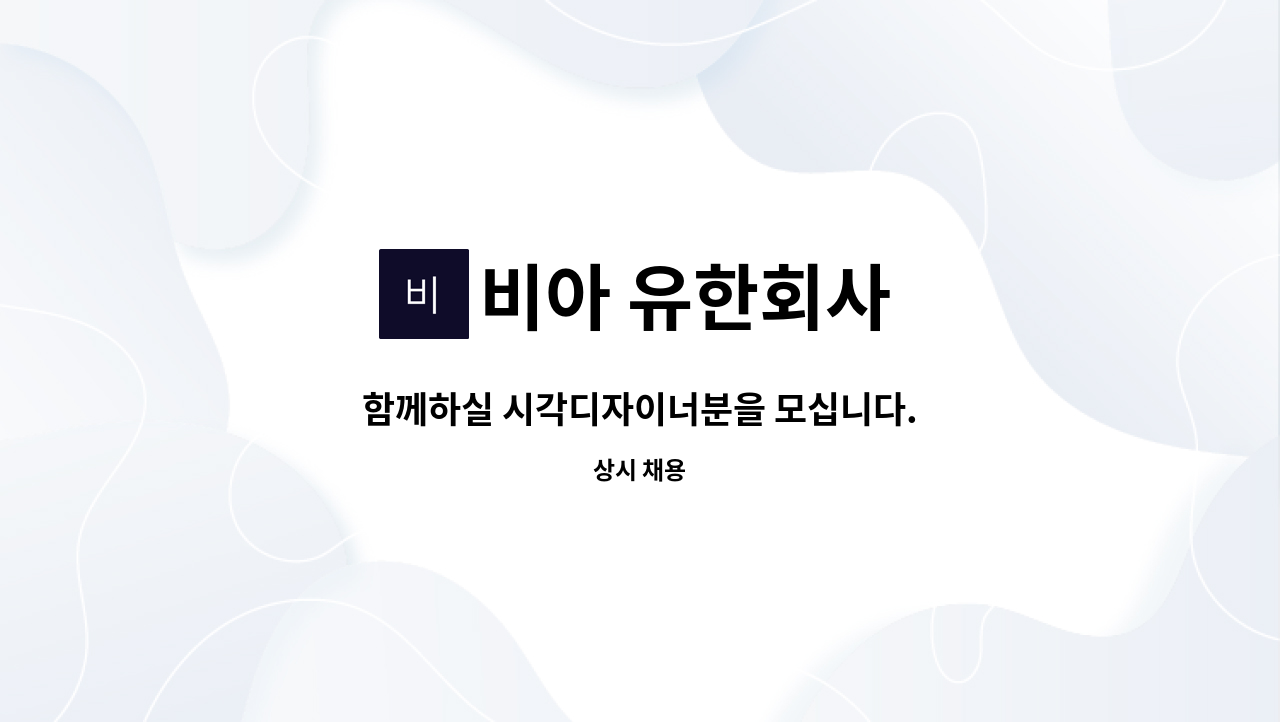 비

비아 유한회사

함께하실 시각디자이너분을 모십니다.

상시 채용